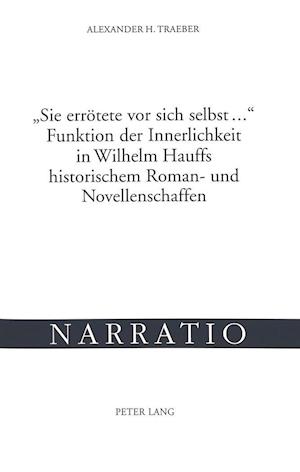 ALEXANDER H. TRAEBER

„Sie errötete vor sich selbst ...“
Funktion der Innerlichkeit in Wilhelm Hauffs historischem Roman- und Novellenschaffen

NARRATIO

PETER LANG